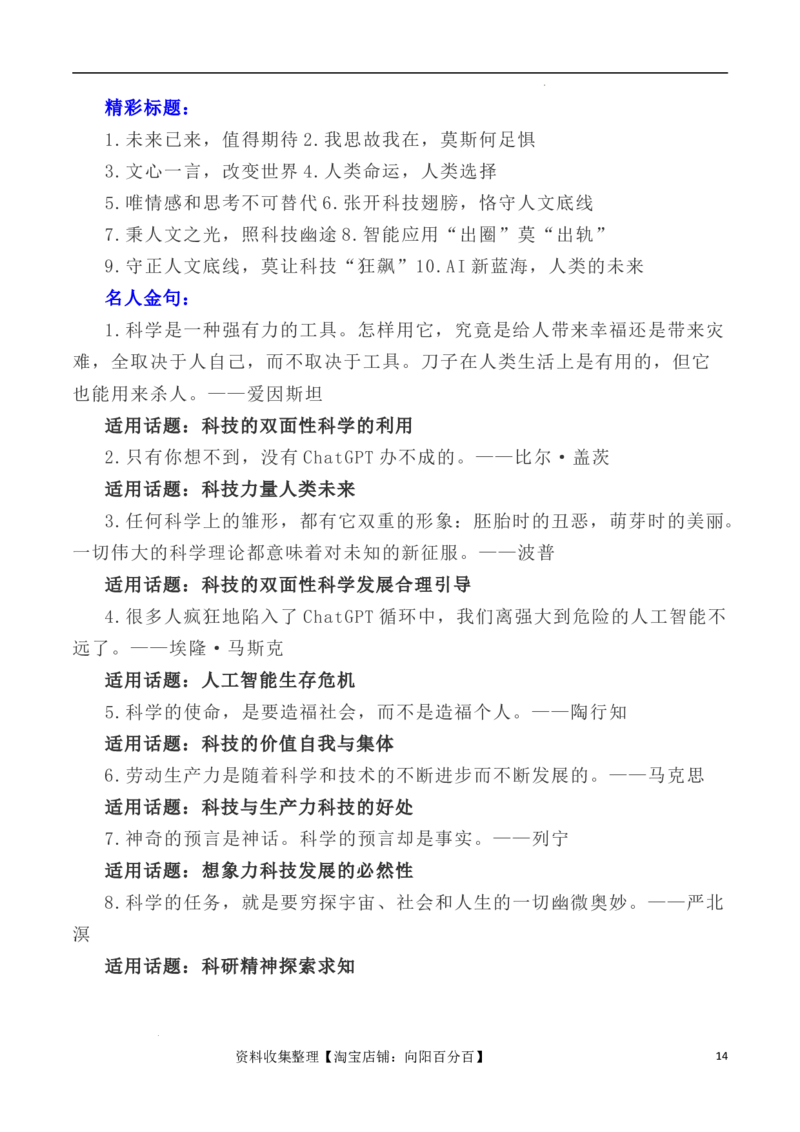 精彩标题：

1.未来已来，值得期待 2.我思故我在，莫斯何足惧

3.文心一言，改变世界 4.人类命运，人类选择

5.唯情感和思考不可替代 6.张开科技翅膀，恪守人文底线

7.秉人文之光，照科技幽途 8.智能应用“出圈”莫“出轨”

9.守正人文底线，莫让科技“狂飙”10.AI 新蓝海，人类的未来

名人金句：

1.科学是一种强有力的工具。怎样用它，究竟是给人带来幸福还是带来灾难，全取决于人自己，而不取决于工具。刀子在人类生活上是有用的，但它也能用来杀人。——爱因斯坦

适用话题：科技的双面性科学的利用

2.只有你想不到，没有 ChatGPT 办不成的。——比尔·盖茨

适用话题：科技力量人类未来

3.任何科学上的雏形，都有它双重的形象：胚胎时的丑恶，萌芽时的美丽。一切伟大的科学理论都意味着对未知的新征服。——波普

适用话题：科技的双面性科学发展合理引导

4.很多人疯狂地陷入了 ChatGPT 循环中，我们离强大到危险的人工智能不远了。——埃隆·马斯克

适用话题：人工智能生存危机

5.科学的使命，是要造福社会，而不是造福个人。——陶行知

适用话题：科技的价值自我与集体

6.劳动生产力是随着科学和技术的不断进步而不断发展的。——马克思

适用话题：科技与生产力科技的好处

7.神奇的预言是神话。科学的预言却是事实。——列宁

适用话题：想象力科技发展的必然性

8.科学的任务，就是要穷探宇宙、社会和人生的一切幽微奥妙。——严北溟

适用话题：科研精神探索求知

资料收集整理【淘宝店铺：向阳百分百】 14